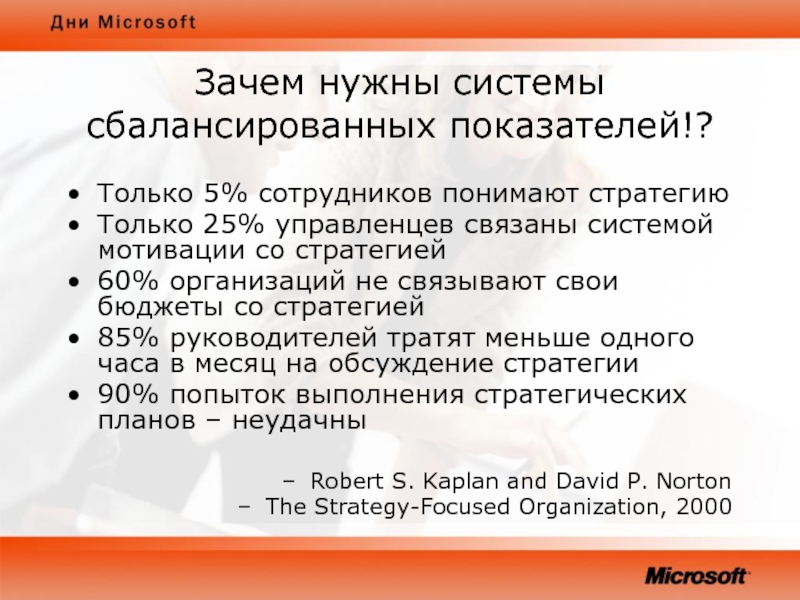 Дни Microsoft

Зачем нужны системы сбалансированных показателей!?

• Только 5% сотрудников понимают стратегию
• Только 25% управленцев связаны системой мотивации со стратегией
• 60% организаций не связывают свои бюджеты со стратегией
• 85% руководителей тратят меньше одного часа в месяц на обсуждение стратегии
• 90% попыток выполнения стратегических планов – неудачны

– Robert S. Kaplan and David P. Norton
– The Strategy-Focused Organization, 2000

Microsoft